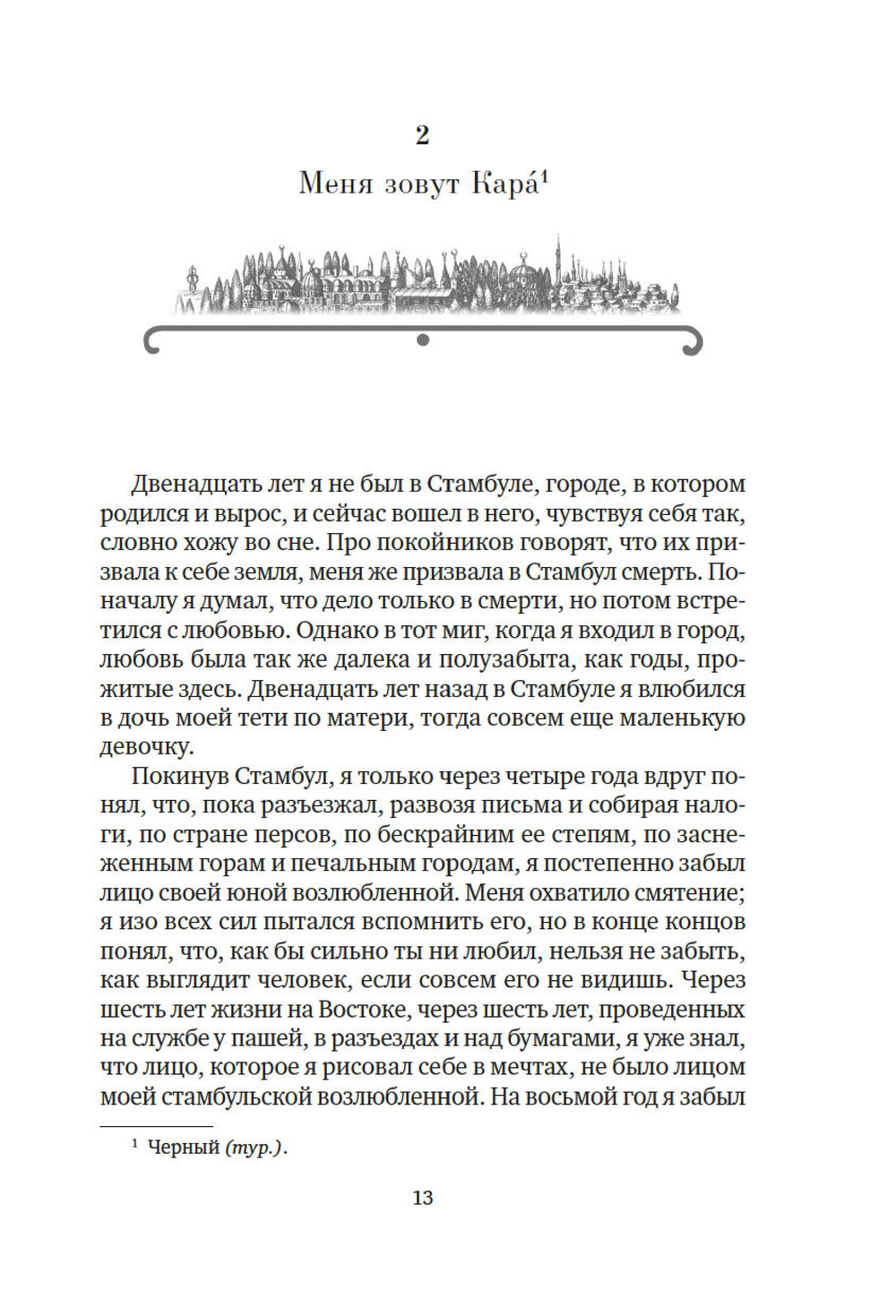 2

Меня зовут Кара́$^{1}$

Двенадцать лет я не был в Стамбуле, городе, в котором родился и вырос, и сейчас вошел в него, чувствуя себя так, словно хожу во сне. Про покойников говорят, что их призвала к себе земля, меня же призвала в Стамбул смерть. Поначалу я думал, что дело только в смерти, но потом встретился с любовью. Однако в тот миг, когда я входил в город, любовь была так же далека и полузабыта, как годы, прожитые здесь. Двенадцать лет назад в Стамбуле я влюбился в дочь моей тети по матери, тогда совсем еще маленькую девочку.

Покинув Стамбул, я только через четыре года вдруг понял, что, пока разъезжал, развозя письма и собирая налоги, по стране персов, по бескрайним ее степям, по заснеженным горам и печальным городам, я постепенно забыл лицо своей юной возлюбленной. Меня охватило смятение; я изо всех сил пытался вспомнить его, но в конце концов понял, что, как бы сильно ты ни любил, нельзя не забыть, как выглядит человек, если совсем его не видишь. Через шесть лет жизни на Востоке, через шесть лет, проведенных на службе у пашей, в разъездах и над бумагами, я уже знал, что лицо, которое я рисовал себе в мечтах, не было лицом моей стамбульской возлюбленной. На восьмой год я забыл

$^{1}$ Черный (тур.).

13